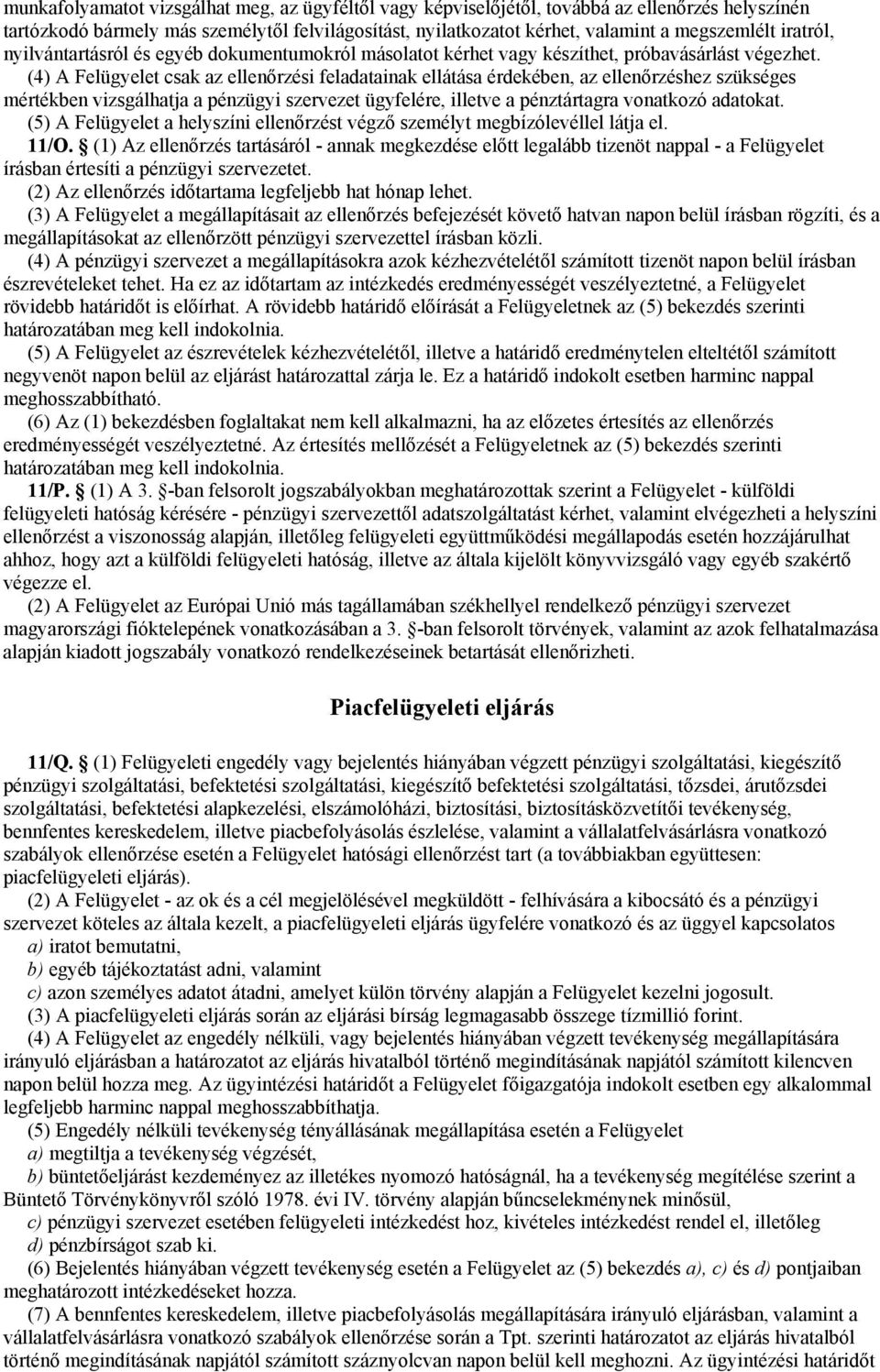 munkafolyamatot vizsgálhat meg, az ügyféltől vagy képviselőjétől, továbbá az ellenőrzés helyszínén tartózkodó bármely más személytől felvilágosítást, nyilatkozatot kérhet, valamint a megszemlélt iratról, nyilvántartásról és egyéb dokumentumokról másolatot kérhet vagy készíthet, próbavásárlást végezhet.

(4) A Felügyelet csak az ellenőrzési feladatainak ellátása érdekében, az ellenőrzéshez szükséges mértékben vizsgálhatja a pénzügyi szervezet ügyfelére, illetve a pénztártagra vonatkozó adatokat.

(5) A Felügyelet a helyszíni ellenőrzést végző személyt megbízólevéllel látja el.

11/O. § (1) Az ellenőrzés tartásáról - annak megkezdése előtt legalább tizenöt nappal - a Felügyelet írásban értesíti a pénzügyi szervezetet.

(2) Az ellenőrzés időtartama legfeljebb hat hónap lehet.

(3) A Felügyelet a megállapításait az ellenőrzés befejezését követő hatvan napon belül írásban rögzíti, és a megállapításokat az ellenőrzött pénzügyi szervezettel írásban közli.

(4) A pénzügyi szervezet a megállapításokra azok kézhezvételétől számított tizenöt napon belül írásban észrevételeket tehet. Ha ez az időtartam az intézkedés eredményességét veszélyeztetné, a Felügyelet rövidebb határidőt is előírhat. A rövidebb határidő előírását a Felügyeletnek az (5) bekezdés szerinti határozatában meg kell indokolnia.

(5) A Felügyelet az észrevételek kézhezvételétől, illetve a határidő eredménytelen elteltétől számított negyvenöt napon belül az eljárást határozattal zárja le. Ez a határidő indokolt esetben harminc nappal meghosszabbítható.

(6) Az (1) bekezdésben foglaltakat nem kell alkalmazni, ha az előzetes értesítés az ellenőrzés eredményességét veszélyeztetné. Az értesítés mellőzését a Felügyeletnek az (5) bekezdés szerinti határozatában meg kell indokolnia.

11/P. § (1) A 3. §-ban felsorolt jogszabályokban meghatározottak szerint a Felügyelet - külföldi felügyeleti hatóság kérésére - pénzügyi szervezettől adatszolgáltatást kérhet, valamint elvégezheti a helyszíni ellenőrzést a viszonosság alapján, illetőleg felügyeleti együttműködési megállapodás esetén hozzájárulhat ahhoz, hogy azt a külföldi felügyeleti hatóság, illetve az általa kijelölt könyvvizsgáló vagy egyéb szakértő végezze el.

(2) A Felügyelet az Európai Unió más tagállamában székhellyel rendelkező pénzügyi szervezet magyarországi fióktelepének vonatkozásában a 3. §-ban felsorolt törvények, valamint az azok felhatalmazása alapján kiadott jogszabály vonatkozó rendelkezéseinek betartását ellenőrizheti.

Piacfelügyeleti eljárás

11/Q. § (1) Felügyeleti engedély vagy bejelentés hiányában végzett pénzügyi szolgáltatási, kiegészítő pénzügyi szolgáltatási, befektetési szolgáltatási, kiegészítő befektetési szolgáltatási, tőzsdei, árutőzsdei szolgáltatási, befektetési alapkezelési, elszámolóházi, biztosítási, biztosításközvetítői tevékenység, bennfentes kereskedelem, illetve piacbefolyásolás észlelése, valamint a vállalatfelvásárlásra vonatkozó szabályok ellenőrzése esetén a Felügyelet hatósági ellenőrzést tart (a továbbiakban együttesen: piacfelügyeleti eljárás).

(2) A Felügyelet - az ok és a cél megjelölésével megküldött - felhívására a kibocsátó és a pénzügyi szervezet köteles az általa kezelt, a piacfelügyeleti eljárás ügyfelére vonatkozó és az üggyel kapcsolatos

a) iratot bemutatni,

b) egyéb tájékoztatást adni, valamint

c) azon személyes adatot átadni, amelyet külön törvény alapján a Felügyelet kezelni jogosult.

(3) A piacfelügyeleti eljárás során az eljárási bírság legmagasabb összege tízmillió forint.

(4) A Felügyelet az engedély nélküli, vagy bejelentés hiányában végzett tevékenység megállapítására irányuló eljárásban a határozatot az eljárás hivatalból történő megindításának napjától számított kilencven napon belül hozza meg. Az ügyintézési határidőt a Felügyelet főigazgatója indokolt esetben egy alkalommal legfeljebb harminc nappal meghosszabbíthatja.

(5) Engedély nélküli tevékenység tényállásának megállapítása esetén a Felügyelet

a) megtiltja a tevékenység végzését,

b) büntetőeljárást kezdeményez az illetékes nyomozó hatóságnál, ha a tevékenység megítélése szerint a Büntető Törvénykönyvről szóló 1978. évi IV. törvény alapján bűncselekménynek minősül,

c) pénzügyi szervezet esetében felügyeleti intézkedést hoz, kivételes intézkedést rendel el, illetőleg

d) pénzbírságot szab ki.

(6) Bejelentés hiányában végzett tevékenység esetén a Felügyelet az (5) bekezdés a), c) és d) pontjaiban meghatározott intézkedéseket hozza.

(7) A bennfentes kereskedelem, illetve piacbefolyásolás megállapítására irányuló eljárásban, valamint a vállalatfelvásárlásra vonatkozó szabályok ellenőrzése során a Tpt. szerinti határozatot az eljárás hivatalból történő megindításának napjától számított száznyolcvan napon belül kell meghozni. Az ügyintézési határidőt